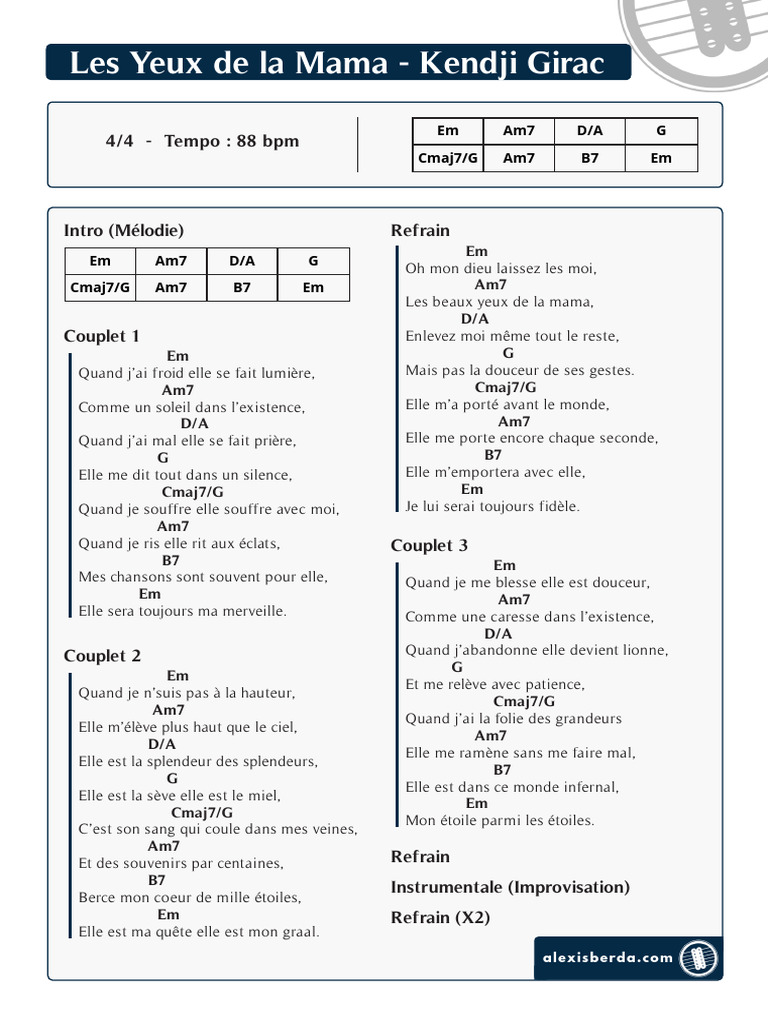 Les Yeux de la Mama - Kendji Girac

4/4 - Tempo : 88 bpm

| Em | Am7 | D/A | G |
|---|---|---|---|
| Cmaj7/G | Am7 | B7 | Em |

Intro (Mélodie)

| Em | Am7 | D/A | G |
|---|---|---|---|
| Cmaj7/G | Am7 | B7 | Em |

Couplet 1
Em
Quand j'ai froid elle se fait lumière,
Am7
Comme un soleil dans l'existence,
D/A
Quand j'ai mal elle se fait prière,
G
Elle me dit tout dans un silence,
Cmaj7/G
Quand je souffre elle souffre avec moi,
Am7
Quand je ris elle rit aux éclats,
B7
Mes chansons sont souvent pour elle,
Em
Elle sera toujours ma merveille.

Couplet 2
Em
Quand je n'suis pas à la hauteur,
Am7
Elle m'élève plus haut que le ciel,
D/A
Elle est la splendeur des splendeurs,
G
Elle est la sève elle est le miel,
Cmaj7/G
C'est son sang qui coule dans mes veines,
Am7
Et des souvenirs par centaines,
B7
Berce mon coeur de mille étoiles,
Em
Elle est ma quête elle est mon graal.

Refrain
Em
Oh mon dieu laissez les moi,
Am7
Les beaux yeux de la mama,
D/A
Enlevez moi même tout le reste,
G
Mais pas la douceur de ses gestes.
Cmaj7/G
Elle m'a porté avant le monde,
Am7
Elle me porte encore chaque seconde,
B7
Elle m'emportera avec elle,
Em
Je lui serai toujours fidèle.

Couplet 3
Em
Quand je me blesse elle est douceur,
Am7
Comme une caresse dans l'existence,
D/A
Quand j'abandonne elle devient lionne,
G
Et me relève avec patience,
Cmaj7/G
Quand j'ai la folie des grandeurs
Am7
Elle me ramène sans me faire mal,
B7
Elle est dans ce monde infernal,
Em
Mon étoile parmi les étoiles.

Refrain

Instrumentale (Improvisation)

Refrain (X2)

alexisberda.com